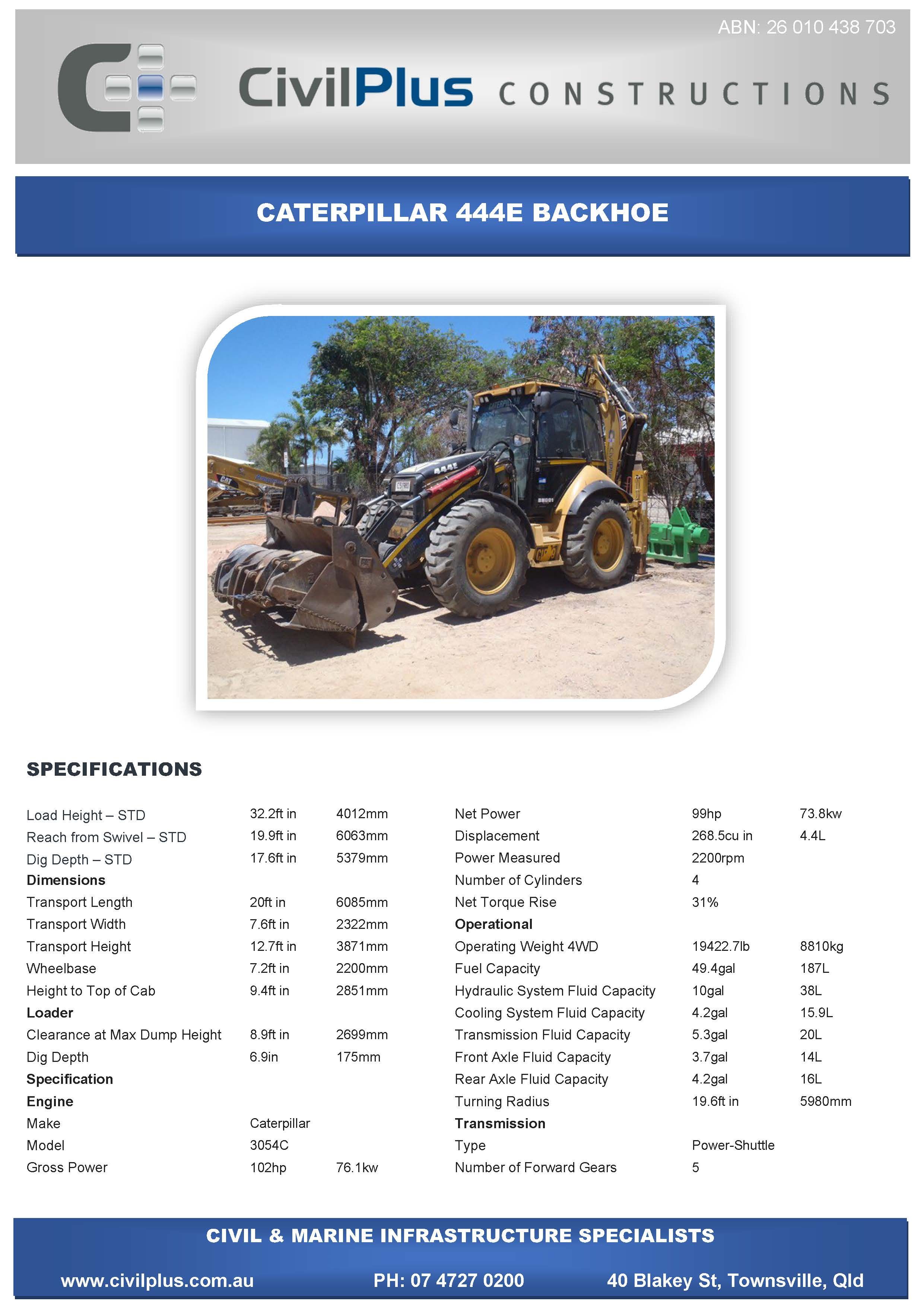 ABN: 26 010 438 703

CivilPlus CONSTRUCTIONS

CATERPILLAR 444E BACKHOE

SPECIFICATIONS

Load Height – STD 32.2ft in 4012mm
Reach from Swivel – STD 19.9ft in 6063mm
Dig Depth – STD 17.6ft in 5379mm
Dimensions
Transport Length 20ft in 6085mm
Transport Width 7.6ft in 2322mm
Transport Height 12.7ft in 3871mm
Wheelbase 7.2ft in 2200mm
Height to Top of Cab 9.4ft in 2851mm
Loader
Clearance at Max Dump Height 8.9ft in 2699mm
Dig Depth 6.9in 175mm
Specification
Engine
Make Caterpillar
Model 3054C
Gross Power 102hp 76.1kw

Net Power 99hp 73.8kw
Displacement 268.5cu in 4.4L
Power Measured 2200rpm
Number of Cylinders 4
Net Torque Rise 31%
Operational
Operating Weight 4WD 19422.7lb 8810kg
Fuel Capacity 49.4gal 187L
Hydraulic System Fluid Capacity 10gal 38L
Cooling System Fluid Capacity 4.2gal 15.9L
Transmission Fluid Capacity 5.3gal 20L
Front Axle Fluid Capacity 3.7gal 14L
Rear Axle Fluid Capacity 4.2gal 16L
Turning Radius 19.6ft in 5980mm
Transmission
Type Power-Shuttle
Number of Forward Gears 5

CIVIL & MARINE INFRASTRUCTURE SPECIALISTS

www.civilplus.com.au PH: 07 4727 0200 40 Blakey St, Townsville, Qld